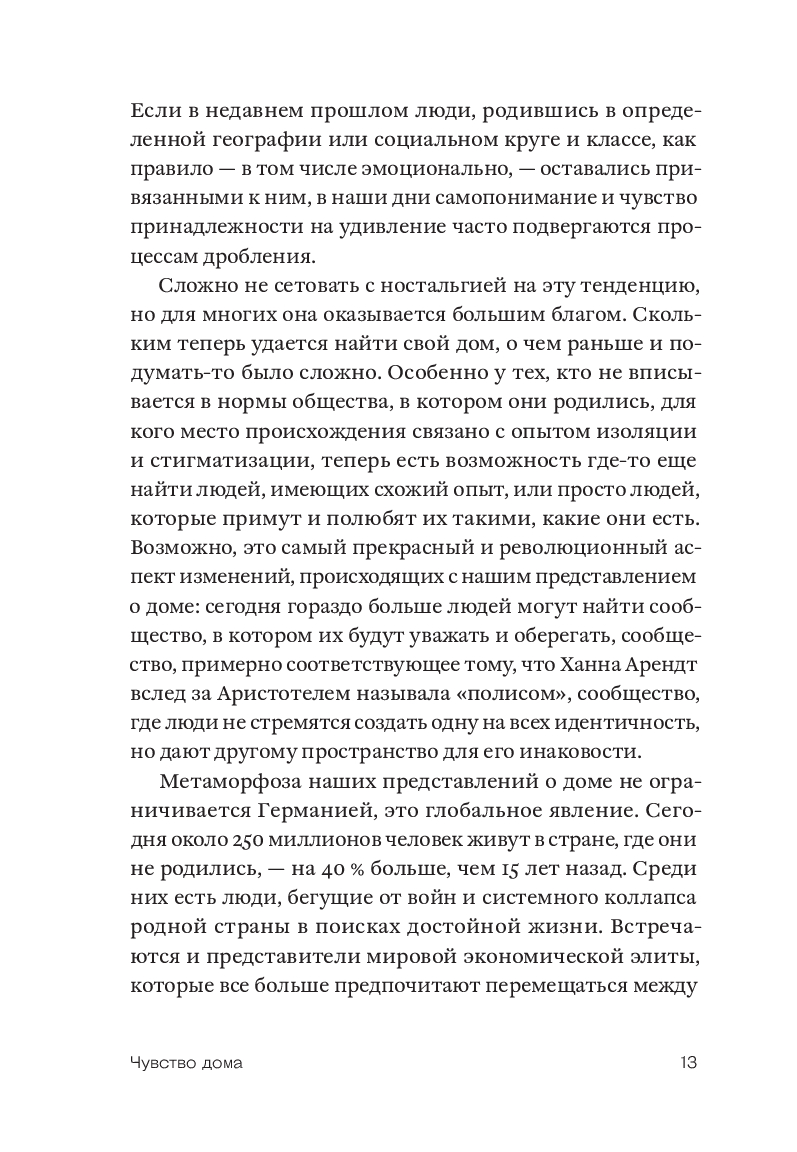 Если в недавнем прошлом люди, родившись в определенной географии или социальном круге и классе, как правило — в том числе эмоционально, — оставались привязанными к ним, в наши дни самопонимание и чувство принадлежности на удивление часто подвергаются процессам дробления.

Сложно не сетовать с ностальгией на эту тенденцию, но для многих она оказывается большим благом. Скольким теперь удается найти свой дом, о чем раньше и подумать-то было сложно. Особенно у тех, кто не вписывается в нормы общества, в котором они родились, для кого место происхождения связано с опытом изоляции и стигматизации, теперь есть возможность где-то еще найти людей, имеющих схожий опыт, или просто людей, которые примут и полюбят их такими, какие они есть. Возможно, это самый прекрасный и революционный аспект изменений, происходящих с нашим представлением о доме: сегодня гораздо больше людей могут найти сообщество, в котором их будут уважать и оберегать, сообщество, примерно соответствующее тому, что Ханна Арендт вслед за Аристотелем называла «полисом», сообщество, где люди не стремятся создать одну на всех идентичность, но дают другому пространство для его инаковости.

Метаморфоза наших представлений о доме не ограничивается Германией, это глобальное явление. Сегодня около 250 миллионов человек живут в стране, где они не родились, — на 40 % больше, чем 15 лет назад. Среди них есть люди, бегущие от войн и системного коллапса родной страны в поисках достойной жизни. Встречаются и представители мировой экономической элиты, которые все больше предпочитают перемещаться между

Чувство дома 13